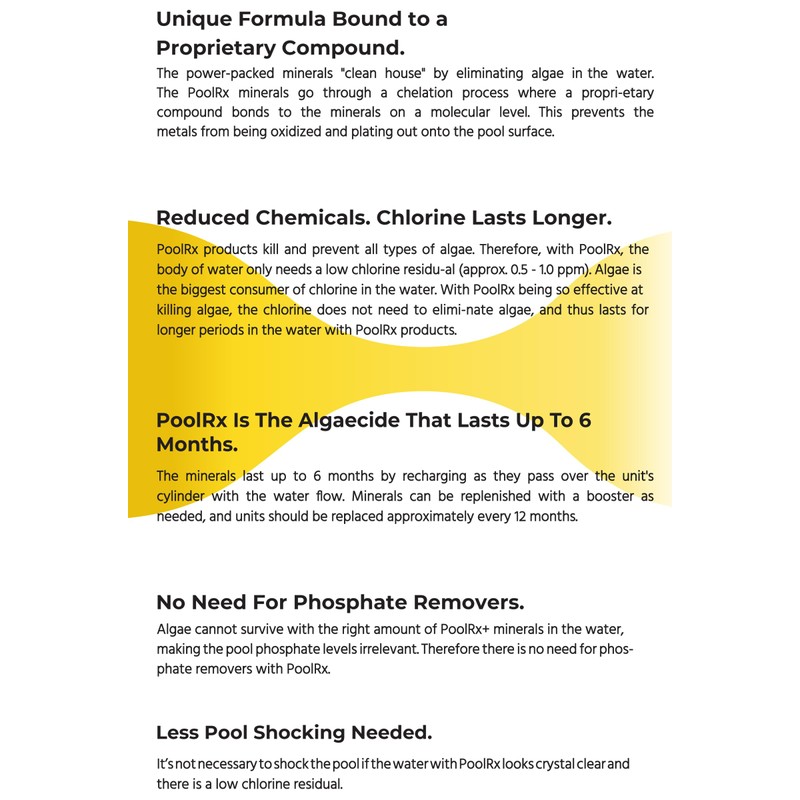 Unique Formula Bound to a Proprietary Compound.

The power-packed minerals "clean house" by eliminating algae in the water. The PoolRx minerals go through a chelation process where a propri-etary compound bonds to the minerals on a molecular level. This prevents the metals from being oxidized and plating out onto the pool surface.

Reduced Chemicals. Chlorine Lasts Longer.

PoolRx products kill and prevent all types of algae. Therefore, with PoolRx, the body of water only needs a low chlorine residu-al (approx. 0.5 - 1.0 ppm). Algae is the biggest consumer of chlorine in the water. With PoolRx being so effective at killing algae, the chlorine does not need to elimi-nate algae, and thus lasts for longer periods in the water with PoolRx products.

PoolRx Is The Algaecide That Lasts Up To 6 Months.

The minerals last up to 6 months by recharging as they pass over the unit's cylinder with the water flow. Minerals can be replenished with a booster as needed, and units should be replaced approximately every 12 months.

No Need For Phosphate Removers.

Algae cannot survive with the right amount of PoolRx+ minerals in the water, making the pool phosphate levels irrelevant. Therefore there is no need for phosphate removers with PoolRx.

Less Pool Shocking Needed.

It's not necessary to shock the pool if the water with PoolRx looks crystal clear and there is a low chlorine residual.